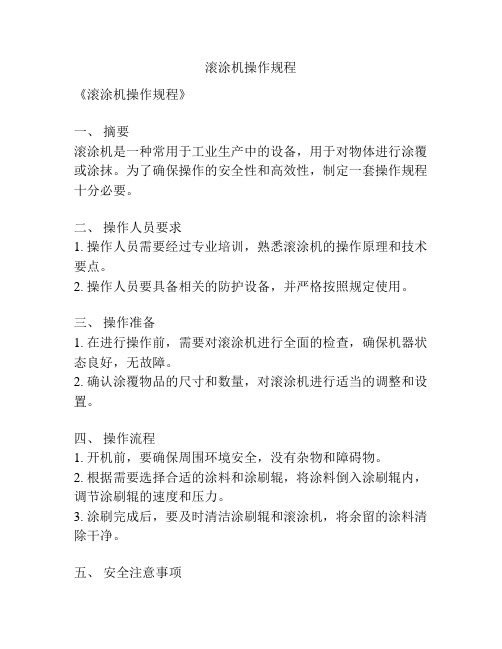 滚涂机操作规程

《滚涂机操作规程》

一、 摘要
滚涂机是一种常用于工业生产中的设备，用于对物体进行涂覆或涂抹。为了确保操作的安全性和高效性，制定一套操作规程十分必要。

二、 操作人员要求
1. 操作人员需要经过专业培训，熟悉滚涂机的操作原理和技术要点。
2. 操作人员要具备相关的防护设备，并严格按照规定使用。

三、 操作准备
1. 在进行操作前，需要对滚涂机进行全面的检查，确保机器状态良好，无故障。
2. 确认涂覆物品的尺寸和数量，对滚涂机进行适当的调整和设置。

四、 操作流程
1. 开机前，要确保周围环境安全，没有杂物和障碍物。
2. 根据需要选择合适的涂料和涂刷辊，将涂料倒入涂刷辊内，调节涂刷辊的速度和压力。
3. 涂刷完成后，要及时清洁涂刷辊和滚涂机，将余留的涂料清除干净。

五、 安全注意事项